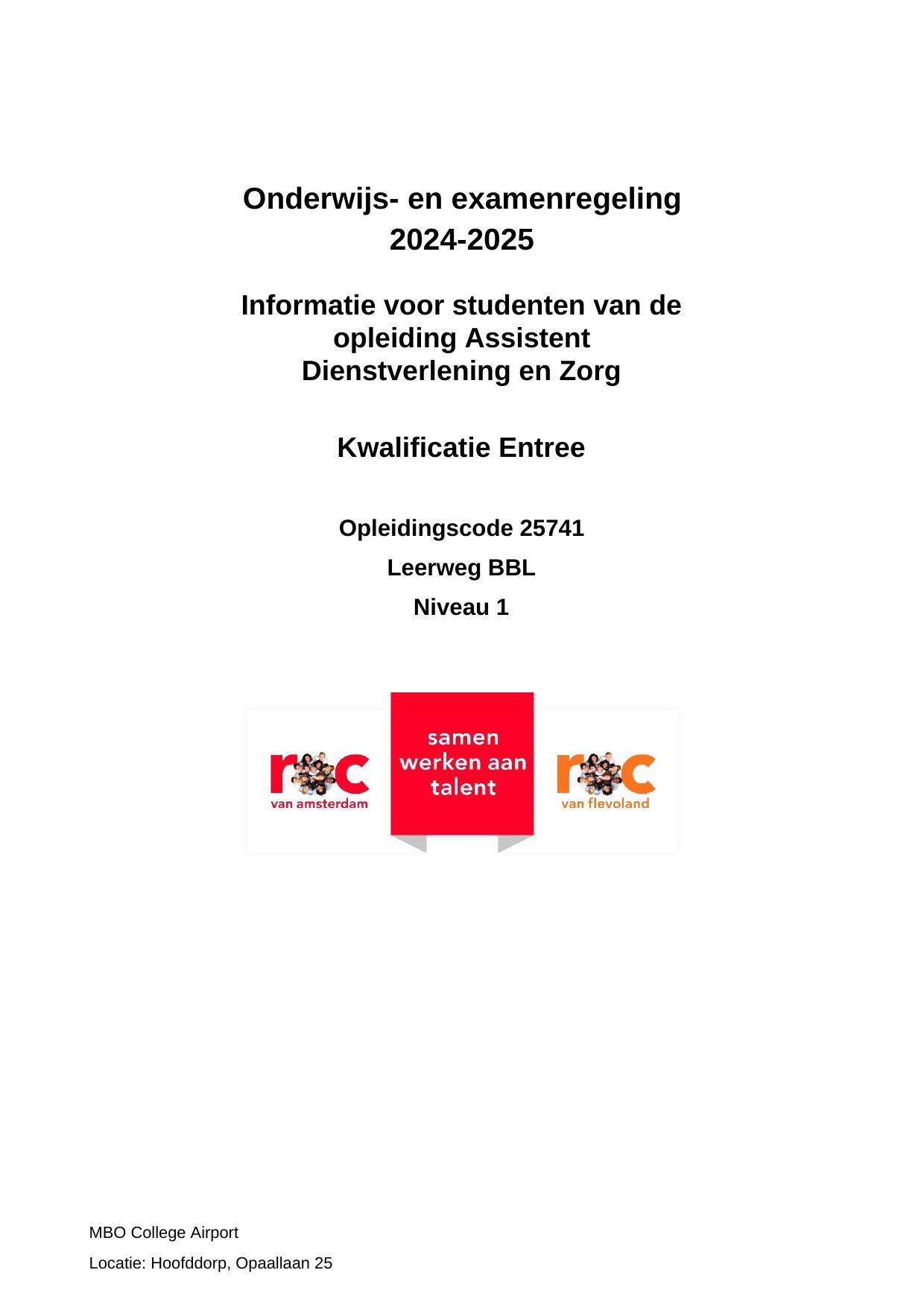 Onderwijs- en examenregeling
2024-2025

Informatie voor studenten van de opleiding Assistent Dienstverlening en Zorg

Kwalificatie Entree

Opleidingscode 25741

Leerweg BBL

Niveau 1

roc
van amsterdam

samen
werken aan
talent

roc
van flevoland

MBO College Airport

Locatie: Hoofddorp, Opaallaan 25